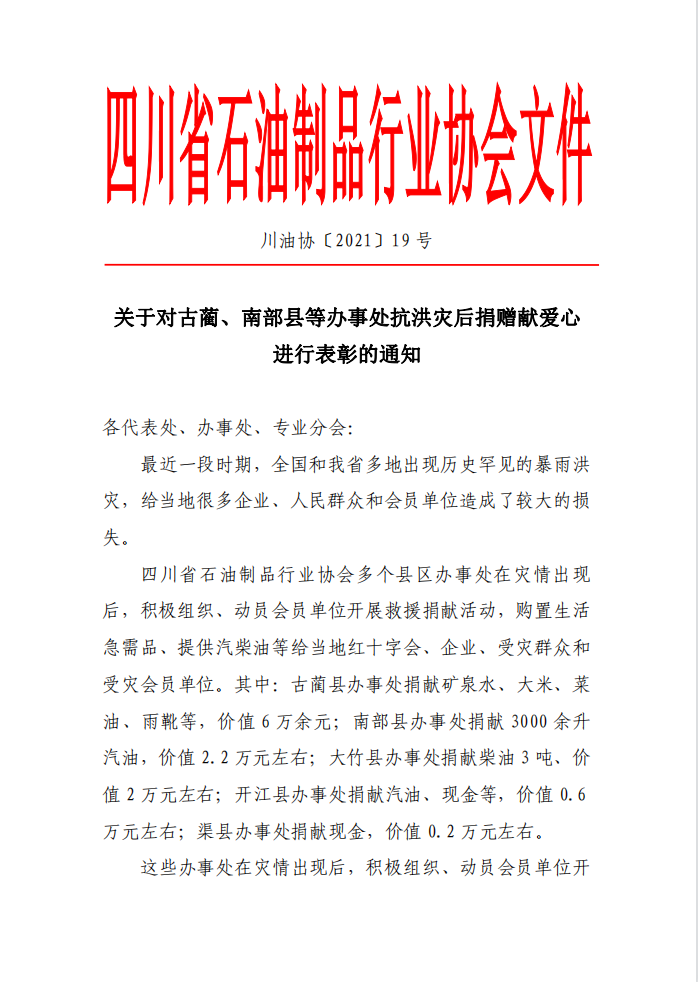 四川省石油制品行业协会文件

川油协〔2021〕19号

关于对古蔺、南部县等办事处抗洪灾后捐赠献爱心进行表彰的通知

各代表处、办事处、专业分会:

最近一段时期，全国和我省多地出现历史罕见的暴雨洪灾，给当地很多企业、人民群众和会员单位造成了较大的损失。

四川省石油制品行业协会多个县区办事处在灾情出现后，积极组织、动员会员单位开展救援捐献活动，购置生活急需品、提供汽柴油等给当地红十字会、企业、受灾群众和受灾会员单位。其中：古蔺县办事处捐献矿泉水、大米、菜油、雨靴等，价值6万余元；南部县办事处捐献3000余升汽油，价值2.2万元左右；大竹县办事处捐献柴油3吨、价值2万元左右；开江县办事处捐献汽油、现金等，价值0.6万元左右；渠县办事处捐献现金，价值0.2万元左右。

这些办事处在灾情出现后，积极组织、动员会员单位开